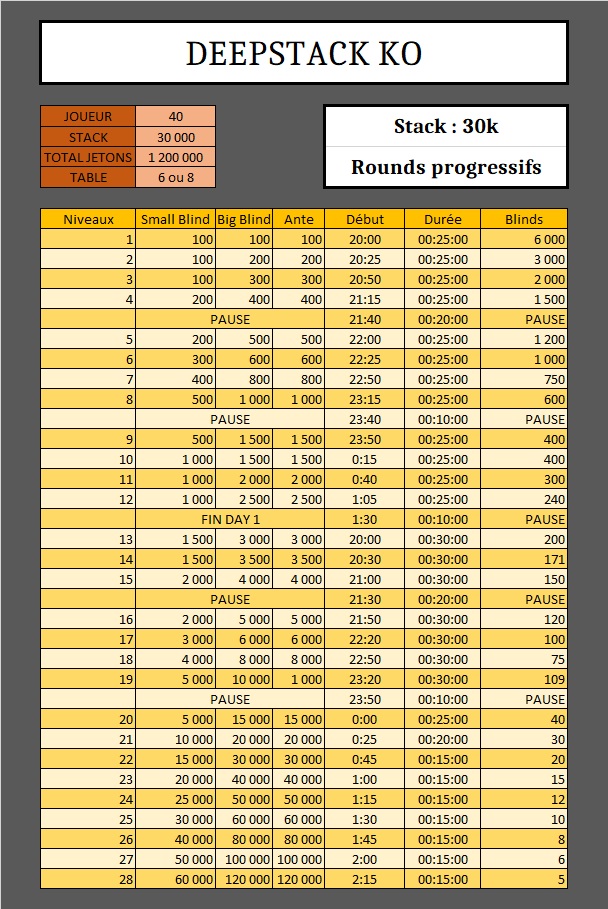 DEEPSTACK KO

| JOUEUR | 40 |
|---|---|
| STACK | 30 000 |
| TOTAL JETONS | 1 200 000 |
| TABLE | 6 ou 8 |

Stack : 30k

Rounds progressifs

| Niveaux | Small Blind | Big Blind | Ante | Début | Durée | Blinds |
|---|---|---|---|---|---|---|
| 1 | 100 | 100 | 100 | 20:00 | 00:25:00 | 6 000 |
| 2 | 100 | 200 | 200 | 20:25 | 00:25:00 | 3 000 |
| 3 | 100 | 300 | 300 | 20:50 | 00:25:00 | 2 000 |
| 4 | 200 | 400 | 400 | 21:15 | 00:25:00 | 1 500 |
| | PAUSE | | | 21:40 | 00:20:00 | PAUSE |
| 5 | 200 | 500 | 500 | 22:00 | 00:25:00 | 1 200 |
| 6 | 300 | 600 | 600 | 22:25 | 00:25:00 | 1 000 |
| 7 | 400 | 800 | 800 | 22:50 | 00:25:00 | 750 |
| 8 | 500 | 1 000 | 1 000 | 23:15 | 00:25:00 | 600 |
| | PAUSE | | | 23:40 | 00:10:00 | PAUSE |
| 9 | 500 | 1 500 | 1 500 | 23:50 | 00:25:00 | 400 |
| 10 | 1 000 | 1 500 | 1 500 | 0:15 | 00:25:00 | 400 |
| 11 | 1 000 | 2 000 | 2 000 | 0:40 | 00:25:00 | 300 |
| 12 | 1 000 | 2 500 | 2 500 | 1:05 | 00:25:00 | 240 |
| | FIN DAY 1 | | | 1:30 | 00:10:00 | PAUSE |
| 13 | 1 500 | 3 000 | 3 000 | 20:00 | 00:30:00 | 200 |
| 14 | 1 500 | 3 500 | 3 500 | 20:30 | 00:30:00 | 171 |
| 15 | 2 000 | 4 000 | 4 000 | 21:00 | 00:30:00 | 150 |
| | PAUSE | | | 21:30 | 00:20:00 | PAUSE |
| 16 | 2 000 | 5 000 | 5 000 | 21:50 | 00:30:00 | 120 |
| 17 | 3 000 | 6 000 | 6 000 | 22:20 | 00:30:00 | 100 |
| 18 | 4 000 | 8 000 | 8 000 | 22:50 | 00:30:00 | 75 |
| 19 | 5 000 | 10 000 | 1 000 | 23:20 | 00:30:00 | 109 |
| | PAUSE | | | 23:50 | 00:10:00 | PAUSE |
| 20 | 5 000 | 15 000 | 15 000 | 0:00 | 00:25:00 | 40 |
| 21 | 10 000 | 20 000 | 20 000 | 0:25 | 00:20:00 | 30 |
| 22 | 15 000 | 30 000 | 30 000 | 0:45 | 00:15:00 | 20 |
| 23 | 20 000 | 40 000 | 40 000 | 1:00 | 00:15:00 | 15 |
| 24 | 25 000 | 50 000 | 50 000 | 1:15 | 00:15:00 | 12 |
| 25 | 30 000 | 60 000 | 60 000 | 1:30 | 00:15:00 | 10 |
| 26 | 40 000 | 80 000 | 80 000 | 1:45 | 00:15:00 | 8 |
| 27 | 50 000 | 100 000 | 100 000 | 2:00 | 00:15:00 | 6 |
| 28 | 60 000 | 120 000 | 120 000 | 2:15 | 00:15:00 | 5 |